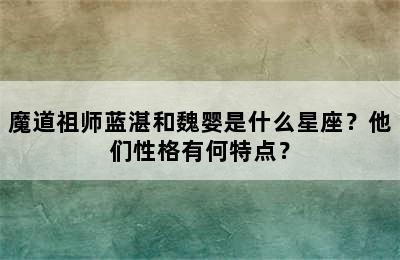 魔道祖师蓝湛和魏婴是什么星座？他们性格有何特点？